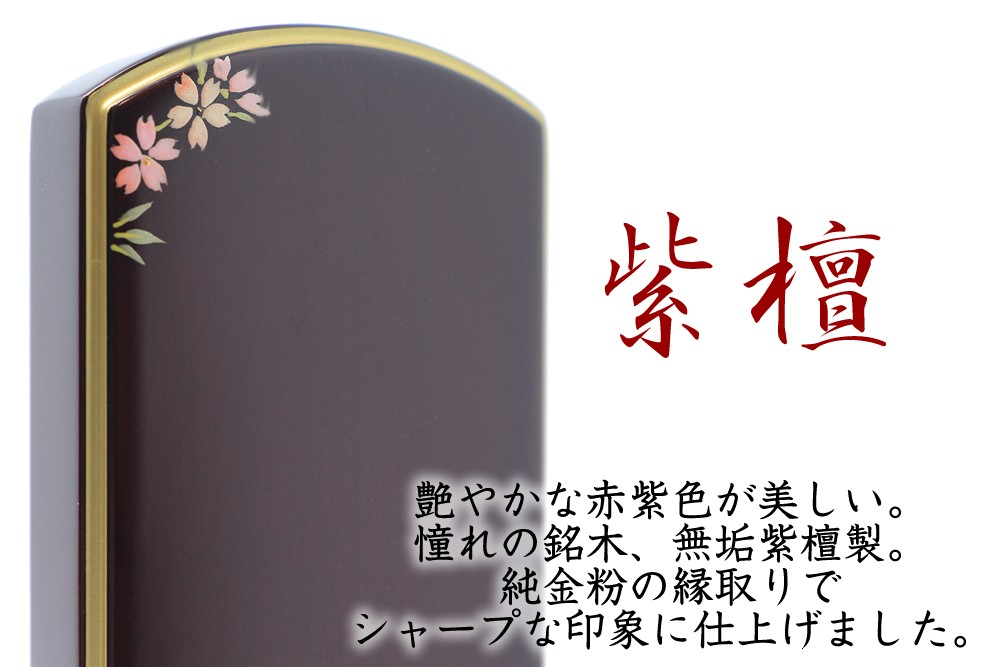 紫檀

艶やかな赤紫色が美しい。
憧れの銘木、無垢紫檀製。
純金粉の縁取りで
シャープな印象に仕上げました。